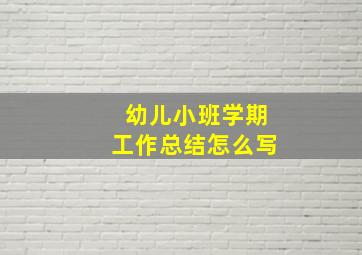 幼儿小班学期
工作总结怎么写